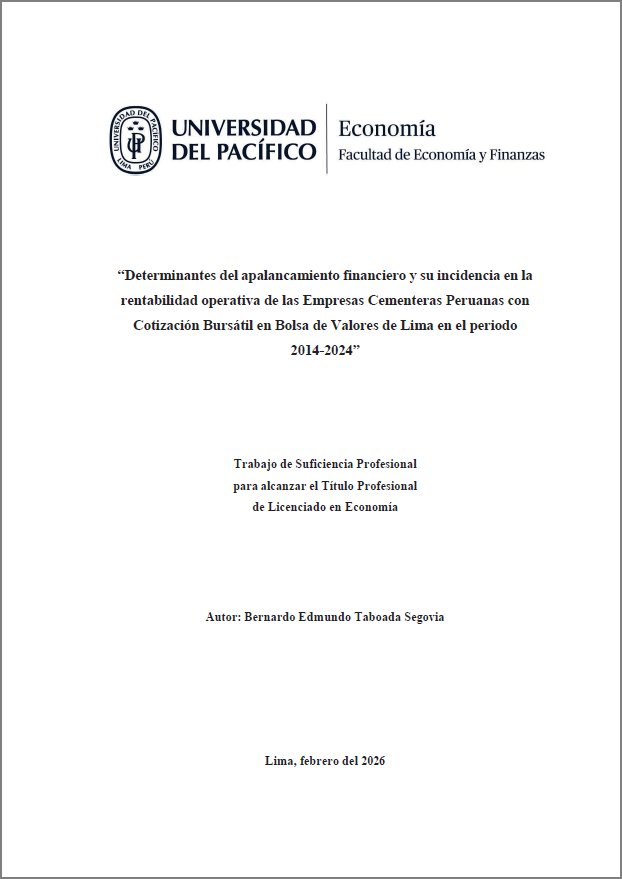 UNIVERSIDAD DEL PACÍFICO
Economía
Facultad de Economía y Finanzas

"Determinantes del apalancamiento financiero y su incidencia en la rentabilidad operativa de las Empresas Cementeras Peruanas con Cotización Bursátil en Bolsa de Valores de Lima en el periodo 2014-2024"

Trabajo de Suficiencia Profesional
para alcanzar el Título Profesional
de Licenciado en Economía

Autor: Bernardo Edmundo Taboada Segovia

Lima, febrero del 2026